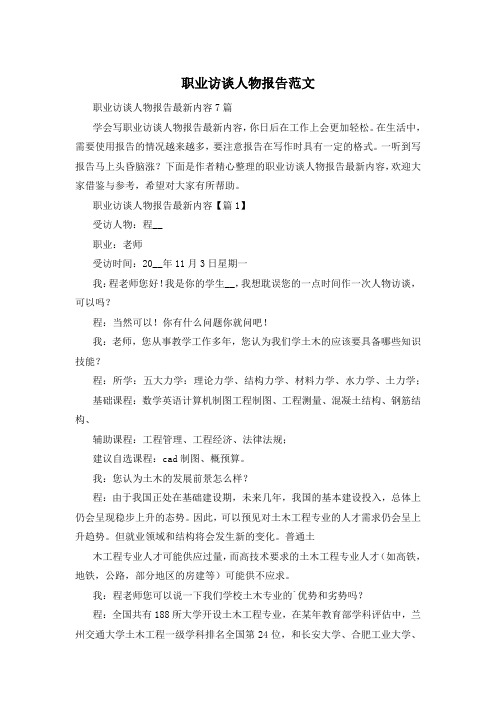 职业访谈人物报告范文

职业访谈人物报告最新内容7篇

学会写职业访谈人物报告最新内容，你日后在工作上会更加轻松。在生活中，需要使用报告的情况越来越多，要注意报告在写作时具有一定的格式。一听到写报告马上头昏脑涨？下面是作者精心整理的职业访谈人物报告最新内容，欢迎大家借鉴与参考，希望对大家有所帮助。

职业访谈人物报告最新内容【篇1】

受访人物：程__

职业：老师

受访时间：20__年11月3日星期一

我：程老师您好！我是你的学生__，我想耽误您的一点时间作一次人物访谈，可以吗？

程：当然可以！你有什么问题你就问吧！

我：老师，您从事教学工作多年，您认为我们学土木的应该要具备哪些知识技能？

程：所学：五大力学：理论力学、结构力学、材料力学、水力学、土力学；

基础课程：数学英语计算机制图工程制图、工程测量、混凝土结构、钢筋结构、

辅助课程：工程管理、工程经济、法律法规；

建议自选课程：cad制图、概预算。

我：您认为土木的发展前景怎么样？

程：由于我国正处在基础建设期，未来几年，我国的基本建设投入，总体上仍会呈现稳步上升的态势。因此，可以预见对土木工程专业的人才需求仍会呈上升趋势。但就业领域和结构将会发生新的变化。普通土

木工程专业人才可能供应过量，而高技术要求的土木工程专业人才（如高铁，地铁，公路，部分地区的房建等）可能供不应求。

我：程老师您可以说一下我们学校土木专业的`优势和劣势吗？

程：全国共有188所大学开设土木工程专业，在某年教育部学科评估中，兰州交通大学土木工程一级学科排名全国第24位，和长安大学、合肥工业大学、